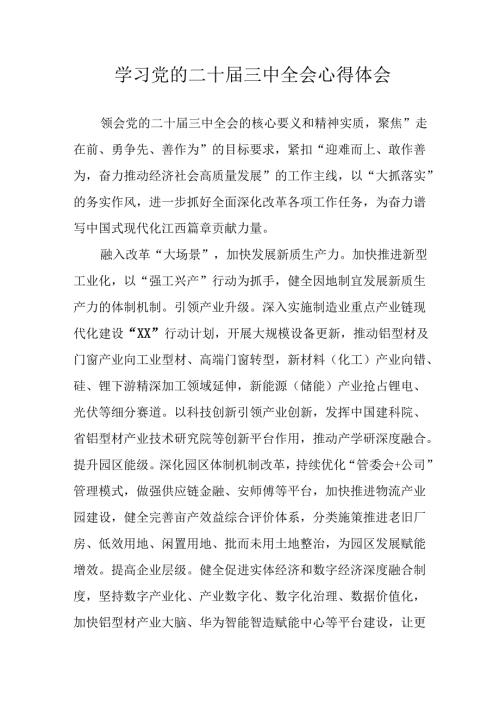 学习党的二十届三中全会心得体会

领会党的二十届三中全会的核心要义和精神实质，聚焦”走在前、勇争先、善作为”的目标要求，紧扣“迎难而上、敢作善为，奋力推动经济社会高质量发展”的工作主线，以“大抓落实”的务实作风，进一步抓好全面深化改革各项工作任务，为奋力谱写中国式现代化江西篇章贡献力量。

融入改革“大场景”，加快发展新质生产力。加快推进新型工业化，以“强工兴产”行动为抓手，健全因地制宜发展新质生产力的体制机制。引领产业升级。深入实施制造业重点产业链现代化建设“XX”行动计划，开展大规模设备更新，推动铝型材及门窗产业向工业型材、高端门窗转型，新材料（化工）产业向锆、硅、锂下游精深加工领域延伸，新能源（储能）产业抢占锂电、光伏等细分赛道。以科技创新引领产业创新，发挥中国建科院、省铝型材产业技术研究院等创新平台作用，推动产学研深度融合。提升园区能级。深化园区体制机制改革，持续优化“管委会+公司”管理模式，做强供应链金融、安师傅等平台，加快推进物流产业园建设，健全完善亩产效益综合评价体系，分类施策推进老旧厂房、低效用地、闲置用地、批而未用土地整治，为园区发展赋能增效。提高企业层级。健全促进实体经济和数字经济深度融合制度，坚持数字产业化、产业数字化、数字化治理、数据价值化，加快铝型材产业大脑、华为智能智造赋能中心等平台建设，让更